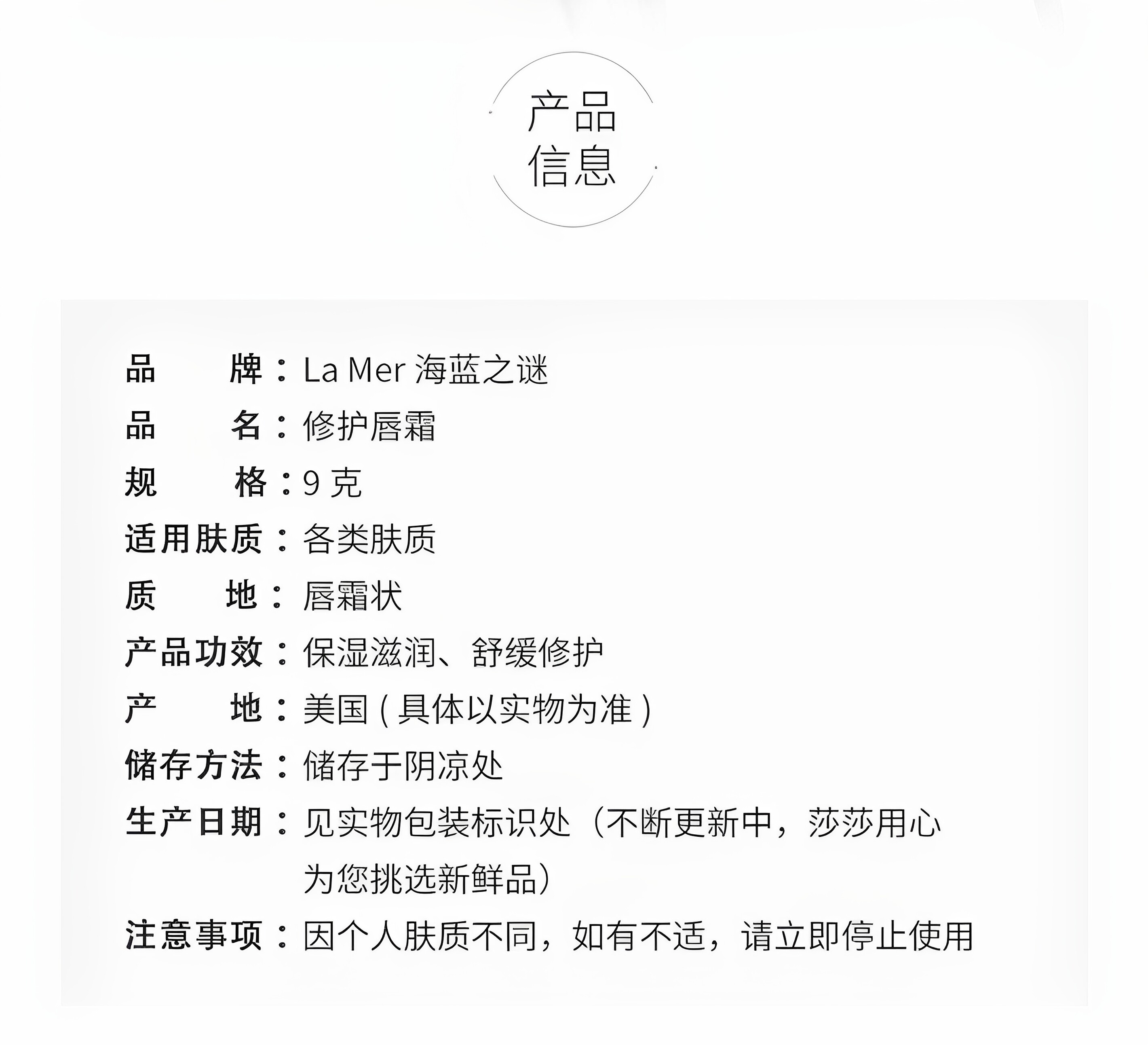 产品
信息

品　　牌：La Mer 海蓝之谜

品　　名：修护唇霜

规　　格：9 克

适用肤质：各类肤质

质　　地：唇霜状

产品功效：保湿滋润、舒缓修护

产　　地：美国（具体以实物为准）

储存方法：储存于阴凉处

生产日期：见实物包装标识处（不断更新中，莎莎用心为您挑选新鲜品）

注意事项：因个人肤质不同，如有不适，请立即停止使用